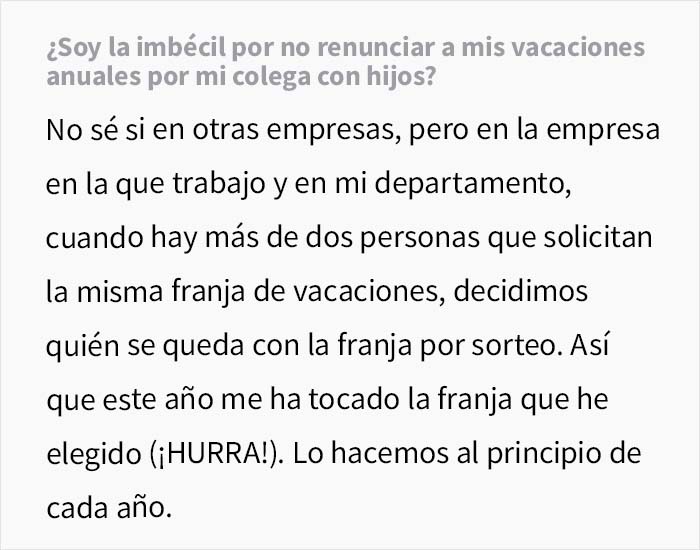 ¿Soy la imbécil por no renunciar a mis vacaciones anuales por mi colega con hijos?

No sé si en otras empresas, pero en la empresa en la que trabajo y en mi departamento, cuando hay más de dos personas que solicitan la misma franja de vacaciones, decidimos quién se queda con la franja por sorteo. Así que este año me ha tocado la franja que he elegido (¡HURRA!). Lo hacemos al principio de cada año.